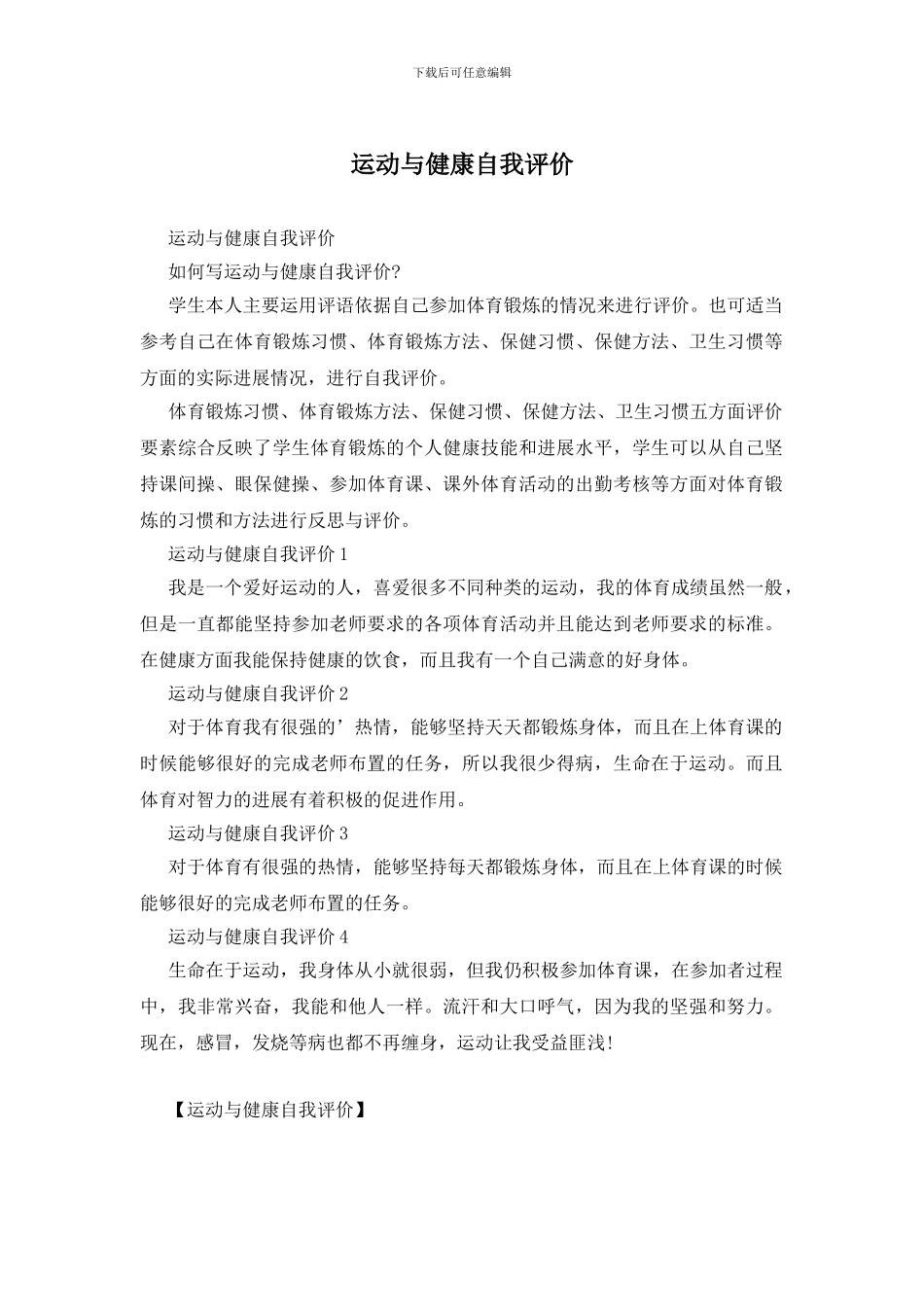 下载后可任意编辑

运动与健康自我评价

运动与健康自我评价

如何写运动与健康自我评价?

学生本人主要运用评语依据自己参加体育锻炼的情况来进行评价。也可适当参考自己在体育锻炼习惯、体育锻炼方法、保健习惯、保健方法、卫生习惯等方面的实际进展情况，进行自我评价。

体育锻炼习惯、体育锻炼方法、保健习惯、保健方法、卫生习惯五方面评价要素综合反映了学生体育锻炼的个人健康技能和进展水平，学生可以从自己坚持课间操、眼保健操、参加体育课、课外体育活动的出勤考核等方面对体育锻炼的习惯和方法进行反思与评价。

运动与健康自我评价 1

我是一个爱好运动的人，喜爱很多不同种类的运动，我的体育成绩虽然一般，但是一直都能坚持参加老师要求的各项体育活动并且能达到老师要求的标准。在健康方面我能保持健康的饮食，而且我有一个自己满意的好身体。

运动与健康自我评价 2

对于体育我有很强的’热情，能够坚持天天都锻炼身体，而且在上体育课的时候能够很好的完成老师布置的任务，所以我很少得病，生命在于运动。而且体育对智力的进展有着积极的促进作用。

运动与健康自我评价 3

对于体育有很强的热情，能够坚持每天都锻炼身体，而且在上体育课的时候能够很好的完成老师布置的任务。

运动与健康自我评价 4

生命在于运动，我身体从小就很弱，但我仍积极参加体育课，在参加者过程中，我非常兴奋，我能和他人一样。流汗和大口呼气，因为我的坚强和努力。现在，感冒，发烧等病也都不再缠身，运动让我受益匪浅!

【运动与健康自我评价】